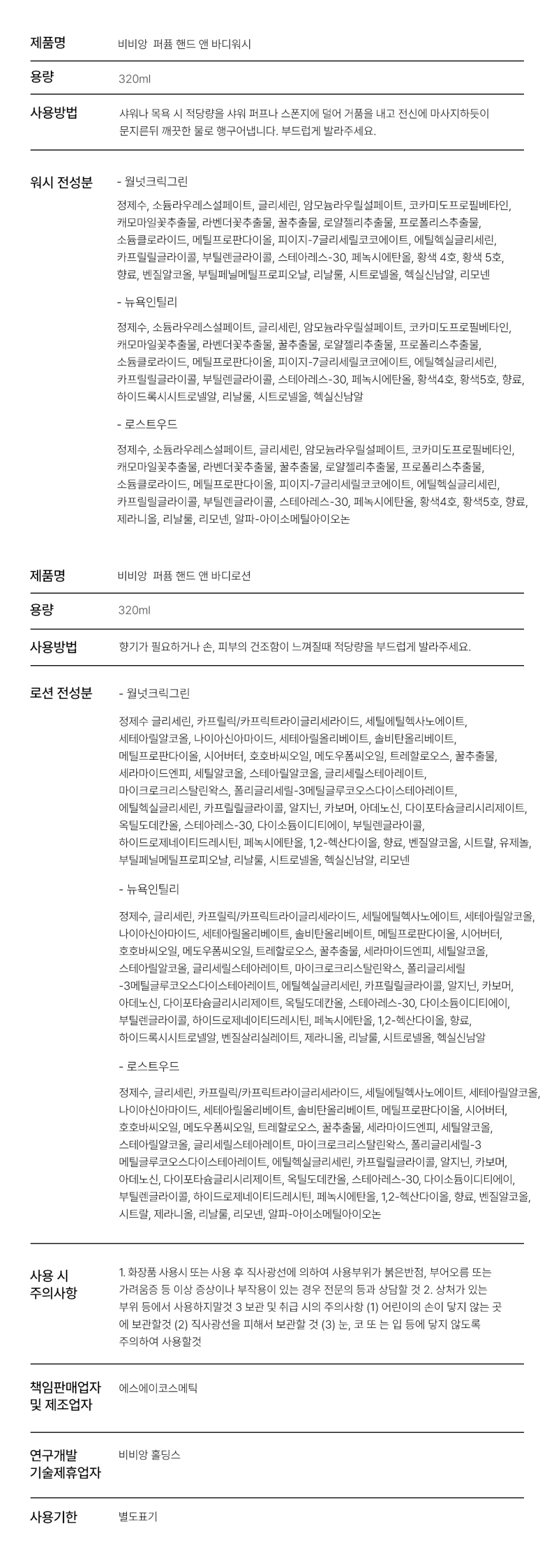 제품명 비비앙 퍼퓸 핸드 앤 바디워시

용량 320ml

사용방법 샤워나 목욕 시 적당량을 샤워 퍼프나 스폰지에 덜어 거품을 내고 전신에 마사지하듯이 문지른뒤 깨끗한 물로 헹구어냅니다. 부드럽게 발라주세요.

워시 전성분 - 월넛크릭그린

정제수, 소듐라우레스설페이트, 글리세린, 암모늄라우릴설페이트, 코카미도프로필베타인, 캐모마일꽃추출물, 라벤더꽃추출물, 꿀추출물, 로얄젤리추출물, 프로폴리스추출물, 소듐클로라이드, 메틸프로판다이올, 피이지-7글리세릴코코에이트, 에틸헥실글리세린, 카프릴릴글라이콜, 부틸렌글라이콜, 스테아레스-30, 페녹시에탄올, 황색 4호, 황색 5호, 향료, 벤질알코올, 부틸페닐메틸프로피오날, 리날룰, 시트로넬올, 헥실신남알, 리모넨

- 뉴욕인틸리

정제수, 소듐라우레스설페이트, 글리세린, 암모늄라우릴설페이트, 코카미도프로필베타인, 캐모마일꽃추출물, 라벤더꽃추출물, 꿀추출물, 로얄젤리추출물, 프로폴리스추출물, 소듐클로라이드, 메틸프로판다이올, 피이지-7글리세릴코코에이트, 에틸헥실글리세린, 카프릴릴글라이콜, 부틸렌글라이콜, 스테아레스-30, 페녹시에탄올, 황색4호, 황색5호, 향료, 하이드록시시트로넬알, 리날룰, 시트로넬올, 헥실신남알

- 로스트우드

정제수, 소듐라우레스설페이트, 글리세린, 암모늄라우릴설페이트, 코카미도프로필베타인, 캐모마일꽃추출물, 라벤더꽃추출물, 꿀추출물, 로얄젤리추출물, 프로폴리스추출물, 소듐클로라이드, 메틸프로판다이올, 피이지-7글리세릴코코에이트, 에틸헥실글리세린, 카프릴릴글라이콜, 부틸렌글라이콜, 스테아레스-30, 페녹시에탄올, 황색4호, 황색5호, 향료, 제라니올, 리날룰, 리모넨, 알파-아이소메틸아이오논

제품명 비비앙 퍼퓸 핸드 앤 바디로션

용량 320ml

사용방법 향기가 필요하거나 손, 피부의 건조함이 느껴질때 적당량을 부드럽게 발라주세요.

로션 전성분 - 월넛크릭그린

정제수 글리세린, 카프릴릭/카프릭트라이글리세라이드, 세틸에틸헥사노에이트, 세테아릴알코올, 나이아신아마이드, 세테아릴올리베이트, 솔비탄올리베이트, 메틸프로판다이올, 시어버터, 호호바씨오일, 메도우폼씨오일, 트레할로오스, 꿀추출물, 세라마이드엔피, 세틸알코올, 스테아릴알코올, 글리세릴스테아레이트, 마이크로크리스탈린왁스, 폴리글리세릴-3메틸글루코오스다이스테아레이트, 에틸헥실글리세린, 카프릴릴글라이콜, 알지닌, 카보머, 아데노신, 다이포타슘글리시리제이트, 옥틸도데칸올, 스테아레스-30, 다이소듐이디티에이, 부틸렌글라이콜, 하이드로제네이티드레시틴, 페녹시에탄올, 1,2-헥산다이올, 향료, 벤질알코올, 시트랄, 유제놀, 부틸페닐메틸프로피오날, 리날룰, 시트로넬올, 헥실신남알, 리모넨

- 뉴욕인틸리

정제수, 글리세린, 카프릴릭/카프릭트라이글리세라이드, 세틸에틸헥사노에이트, 세테아릴알코올, 나이아신아마이드, 세테아릴올리베이트, 솔비탄올리베이트, 메틸프로판다이올, 시어버터, 호호바씨오일, 메도우폼씨오일, 트레할로오스, 꿀추출물, 세라마이드엔피, 세틸알코올, 스테아릴알코올, 글리세릴스테아레이트, 마이크로크리스탈린왁스, 폴리글리세릴-3메틸글루코오스다이스테아레이트, 에틸헥실글리세린, 카프릴릴글라이콜, 알지닌, 카보머, 아데노신, 다이포타슘글리시리제이트, 옥틸도데칸올, 스테아레스-30, 다이소듐이디티에이, 부틸렌글라이콜, 하이드로제네이티드레시틴, 페녹시에탄올, 1,2-헥산다이올, 향료, 하이드록시시트로넬알, 벤질살리실레이트, 제라니올, 리날룰, 시트로넬올, 헥실신남알

- 로스트우드

정제수, 글리세린, 카프릴릭/카프릭트라이글리세라이드, 세틸에틸헥사노에이트, 세테아릴알코올, 나이아신아마이드, 세테아릴올리베이트, 솔비탄올리베이트, 메틸프로판다이올, 시어버터, 호호바씨오일, 메도우폼씨오일, 트레할로오스, 꿀추출물, 세라마이드엔피, 세틸알코올, 스테아릴알코올, 글리세릴스테아레이트, 마이크로크리스탈린왁스, 폴리글리세릴-3메틸글루코오스다이스테아레이트, 에틸헥실글리세린, 카프릴릴글라이콜, 알지닌, 카보머, 아데노신, 다이포타슘글리시리제이트, 옥틸도데칸올, 스테아레스-30, 다이소듐이디티에이, 부틸렌글라이콜, 하이드로제네이티드레시틴, 페녹시에탄올, 1,2-헥산다이올, 향료, 벤질알코올, 시트랄, 제라니올, 리날룰, 리모넨, 알파-아이소메틸아이오논

사용 시 주의사항 1. 화장품 사용시 또는 사용 후 직사광선에 의하여 사용부위가 붉은반점, 부어오름 또는 가려움증 등 이상 증상이나 부작용이 있는 경우 전문의 등과 상담할 것 2. 상처가 있는 부위 등에서 사용하지말것 3 보관 및 취급 시의 주의사항 (1) 어린이의 손이 닿지 않는 곳에 보관할것 (2) 직사광선을 피해서 보관할 것 (3) 눈, 코 또 는 입 등에 닿지 않도록 주의하여 사용할것

책임판매업자 및 제조업자 에스에이코스메틱

연구개발 기술제휴업자 비비앙 홀딩스

사용기한 별도표기